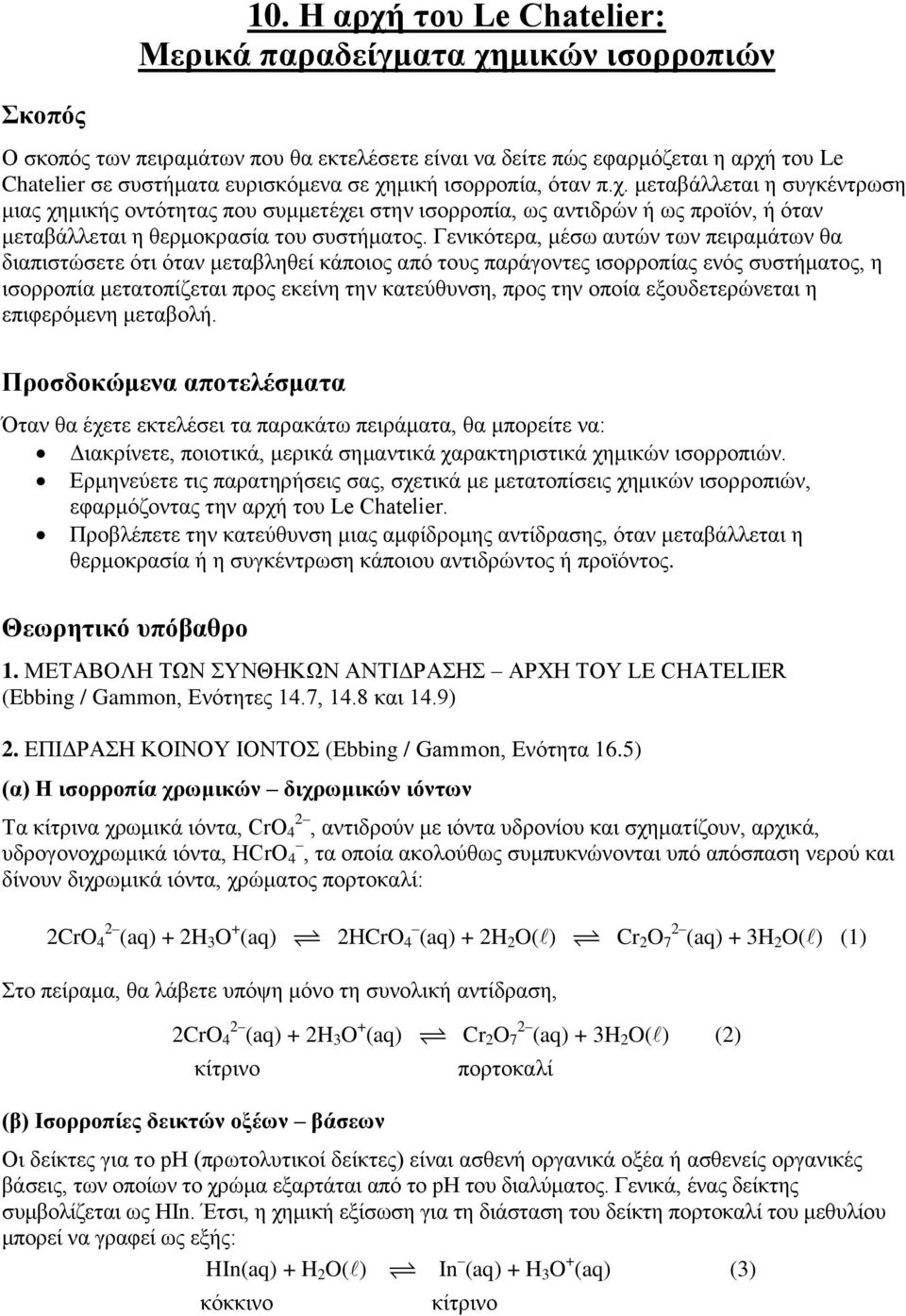 10. Η αρχή του Le Chatelier:
Μερικά παραδείγματα χημικών ισορροπιών

Σκοπός

Ο σκοπός των πειραμάτων που θα εκτελέσετε είναι να δείτε πώς εφαρμόζεται η αρχή του Le Chatelier σε συστήματα ευρισκόμενα σε χημική ισορροπία, όταν π.χ. μεταβάλλεται η συγκέντρωση μιας χημικής οντότητας που συμμετέχει στην ισορροπία, ως αντιδρών ή ως προϊόν, ή όταν μεταβάλλεται η θερμοκρασία του συστήματος. Γενικότερα, μέσω αυτών των πειραμάτων θα διαπιστώσετε ότι όταν μεταβληθεί κάποιος από τους παράγοντες ισορροπίας ενός συστήματος, η ισορροπία μετατοπίζεται προς εκείνη την κατεύθυνση, προς την οποία εξουδετερώνεται η επιφερόμενη μεταβολή.

Προσδοκώμενα αποτελέσματα

Όταν θα έχετε εκτελέσει τα παρακάτω πειράματα, θα μπορείτε να:
• Διακρίνετε, ποιοτικά, μερικά σημαντικά χαρακτηριστικά χημικών ισορροπιών.
• Ερμηνεύετε τις παρατηρήσεις σας, σχετικά με μετατοπίσεις χημικών ισορροπιών, εφαρμόζοντας την αρχή του Le Chatelier.
• Προβλέπετε την κατεύθυνση μιας αμφίδρομης αντίδρασης, όταν μεταβάλλεται η θερμοκρασία ή η συγκέντρωση κάποιου αντιδρώντος ή προϊόντος.

Θεωρητικό υπόβαθρο

1. ΜΕΤΑΒΟΛΗ ΤΩΝ ΣΥΝΘΗΚΩΝ ΑΝΤΙΔΡΑΣΗΣ – ΑΡΧΗ ΤΟΥ LE CHATELIER (Ebbing / Gammon, Ενότητες 14.7, 14.8 και 14.9)

2. ΕΠΙΔΡΑΣΗ ΚΟΙΝΟΥ ΙΟΝΤΟΣ (Ebbing / Gammon, Ενότητα 16.5)

(α) Η ισορροπία χρωμικών – διχρωμικών ιόντων

Τα κίτρινα χρωμικά ιόντα, $CrO_4^{2-}$, αντιδρούν με ιόντα υδρονίου και σχηματίζουν, αρχικά, υδρογονοχρωμικά ιόντα, $HCrO_4^-$, τα οποία ακολούθως συμπυκνώνονται υπό απόσπαση νερού και δίνουν διχρωμικά ιόντα, χρώματος πορτοκαλί:

$2CrO_4^{2-}(aq) + 2H_3O^+(aq) \rightleftharpoons 2HCrO_4^-(aq) + 2H_2O(\ell) \rightleftharpoons Cr_2O_7^{2-}(aq) + 3H_2O(\ell)$ (1)

Στο πείραμα, θα λάβετε υπόψη μόνο τη συνολική αντίδραση,

$2CrO_4^{2-}(aq) + 2H_3O^+(aq) \rightleftharpoons Cr_2O_7^{2-}(aq) + 3H_2O(\ell)$ (2)
κίτρινο πορτοκαλί

(β) Ισορροπίες δεικτών οξέων – βάσεων

Οι δείκτες για το pH (πρωτολυτικοί δείκτες) είναι ασθενή οργανικά οξέα ή ασθενείς οργανικές βάσεις, των οποίων το χρώμα εξαρτάται από το pH του διαλύματος. Γενικά, ένας δείκτης συμβολίζεται ως HIn. Έτσι, η χημική εξίσωση για τη διάσταση του δείκτη πορτοκαλί του μεθυλίου μπορεί να γραφεί ως εξής:

$HIn(aq) + H_2O(\ell) \rightleftharpoons In^-(aq) + H_3O^+(aq)$ (3)
κόκκινο κίτρινο